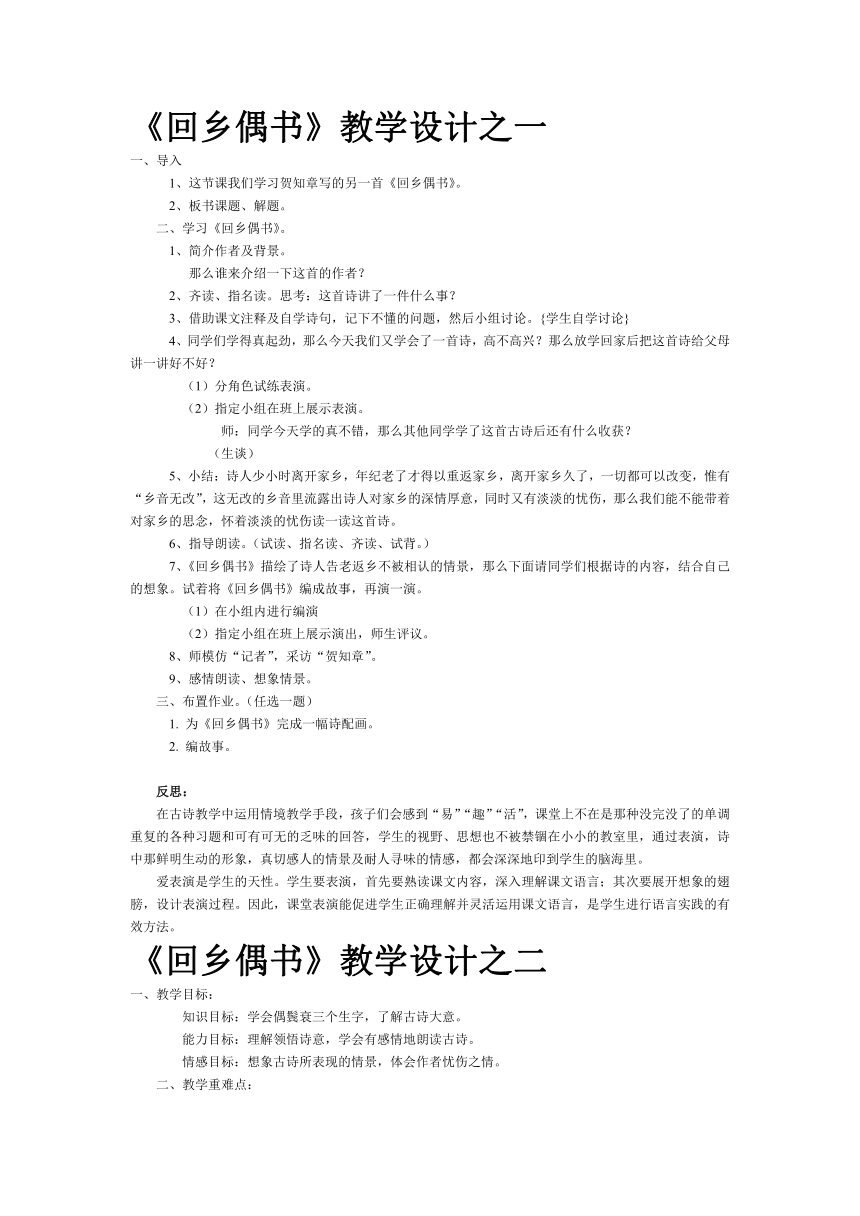 《回乡偶书》教学设计之一

一、导入

1、这节课我们学习贺知章写的另一首《回乡偶书》。

2、板书课题、解题。

二、学习《回乡偶书》。

1、简介作者及背景。

那么谁来介绍一下这首的作者？

2、齐读、指名读。思考：这首诗讲了一件什么事？

3、借助课文注释及自学诗句，记下不懂的问题，然后小组讨论。{学生自学讨论}

4、同学们学得真起劲，那么今天我们又学会了一首诗，高不高兴？那么放学回家后把这首诗给父母讲一讲好不好？

（1）分角色试练表演。

（2）指定小组在班上展示表演。

师：同学今天学的真不错，那么其他同学学了这首古诗后还有什么收获？

（生谈）

5、小结：诗人少小时离开家乡，年纪老了才得以重返家乡，离开家乡久了，一切都可以改变，惟有“乡音无改”，这无改的乡音里流露出诗人对家乡的深情厚意，同时又有淡淡的忧伤，那么我们能不能带着对家乡的思念，怀着淡淡的忧伤读一读这首诗。

6、指导朗读。（试读、指名读、齐读、试背。）

7、《回乡偶书》描绘了诗人告老返乡不被相认的情景，那么下面请同学们根据诗的内容，结合自己的想象。试着将《回乡偶书》编成故事，再演一演。

（1）在小组内进行编演

（2）指定小组在班上展示演出，师生评议。

8、师模仿“记者”，采访“贺知章”。

9、感情朗读、想象情景。

三、布置作业。（任选一题）

1. 为《回乡偶书》完成一幅诗配画。

2. 编故事。

反思：

在古诗教学中运用情境教学手段，孩子们会感到“易”“趣”“活”，课堂上不在是那种没完没了的单调重复的各种习题和可有可无的乏味的回答，学生的视野、思想也不被禁锢在小小的教室里，通过表演，诗中那鲜明生动的形象，真切感人的情景及耐人寻味的情感，都会深深地印到学生的脑海里。

爱表演是学生的天性。学生要表演，首先要熟读课文内容，深入理解课文语言；其次要展开想象的翅膀，设计表演过程。因此，课堂表演能促进学生正确理解并灵活运用课文语言，是学生进行语言实践的有效方法。

《回乡偶书》教学设计之二

一、教学目标：

知识目标：学会偶鬓衰三个生字，了解古诗大意。

能力目标：理解领悟诗意，学会有感情地朗读古诗。

情感目标：想象古诗所表现的情景，体会作者忧伤之情。

二、教学重难点：